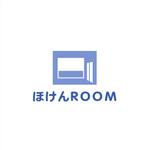 ほけんROOM